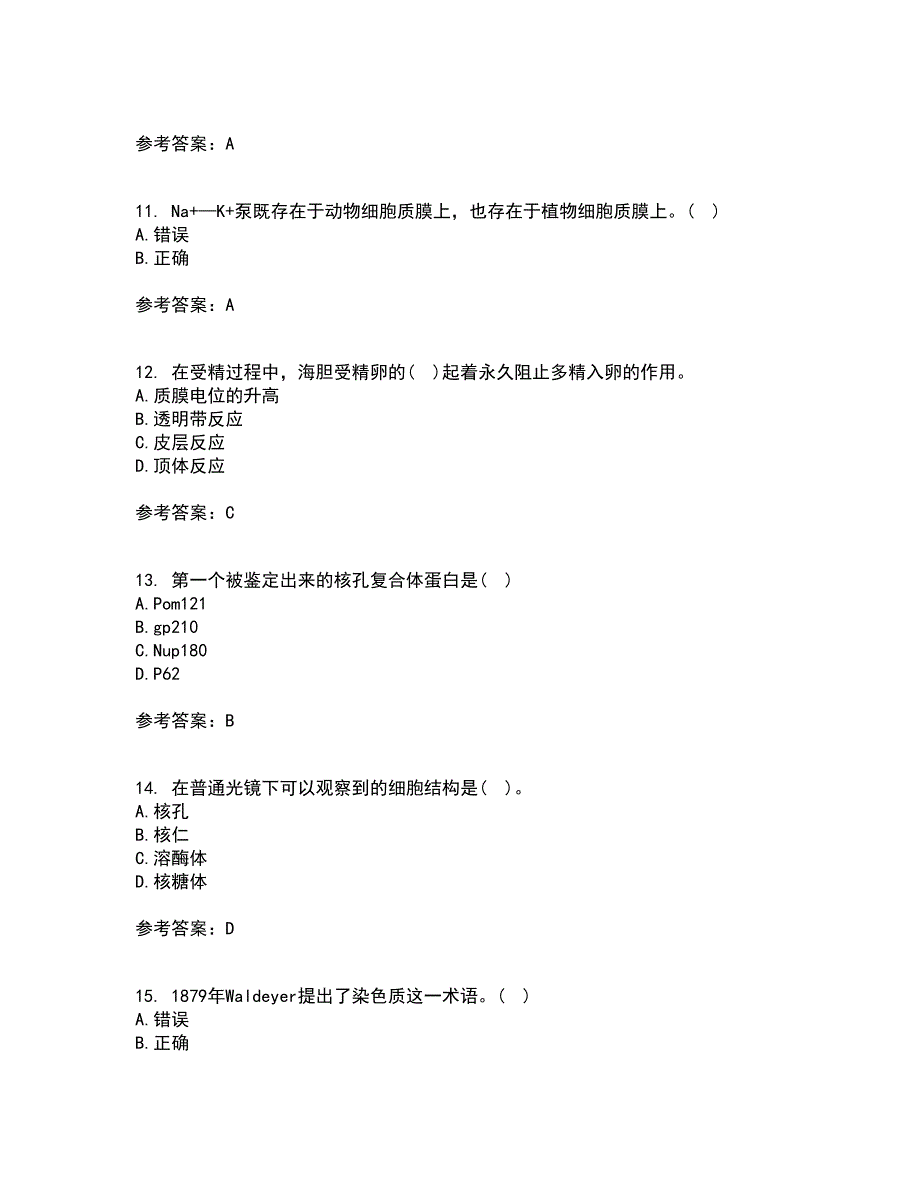 参考答案：A

11. Na+—K+泵既存在于动物细胞质膜上，也存在于植物细胞质膜上。（ ）
A.错误
B.正确

参考答案：A

12. 在受精过程中，海胆受精卵的（ ）起着永久阻止多精入卵的作用。
A.质膜电位的升高
B.透明带反应
C.皮层反应
D.顶体反应

参考答案：C

13. 第一个被鉴定出来的核孔复合体蛋白是（ ）
A.Pom121
B.gp210
C.Nup180
D.P62

参考答案：B

14. 在普通光镜下可以观察到的细胞结构是（ ）。
A.核孔
B.核仁
C.溶酶体
D.核糖体

参考答案：D

15. 1879年Waldeyer提出了染色质这一术语。（ ）
A.错误
B.正确